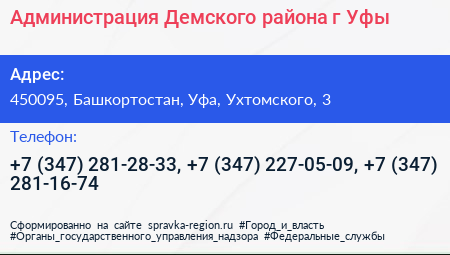 Администрация Демского района г Уфы

Адрес:

450095, Башкортостан, Уфа, Ухтомского, 3

Телефон:

+7 (347) 281-28-33, +7 (347) 227-05-09, +7 (347) 281-16-74

Сформированно на сайте spravka-region.ru #Город_и_власть #Органы_государственного_управления_надзора #Федеральные_службы